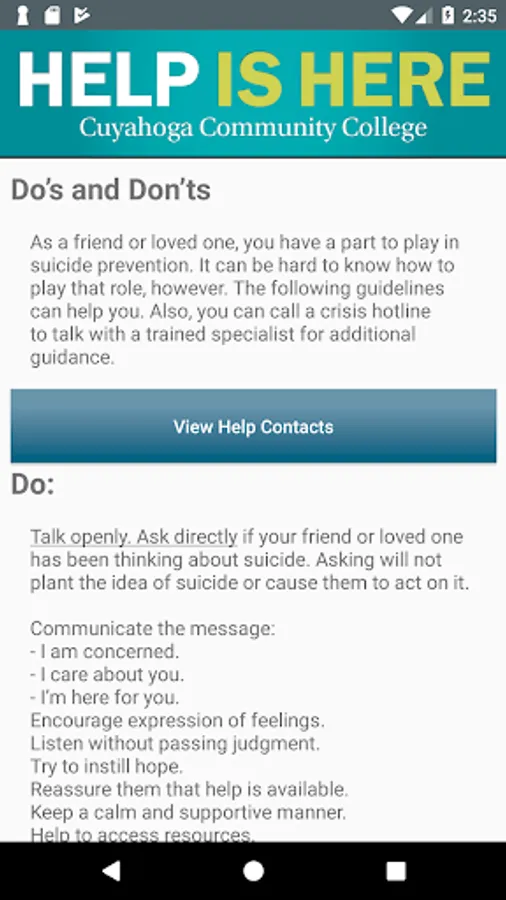 2:35

HELP IS HERE
Cuyahoga Community College

Do's and Don'ts

As a friend or loved one, you have a part to play in suicide prevention. It can be hard to know how to play that role, however. The following guidelines can help you. Also, you can call a crisis hotline to talk with a trained specialist for additional guidance.

View Help Contacts

Do:

Talk openly. Ask directly if your friend or loved one has been thinking about suicide. Asking will not plant the idea of suicide or cause them to act on it.

Communicate the message:
- I am concerned.
- I care about you.
- I'm here for you.
Encourage expression of feelings.
Listen without passing judgment.
Try to instill hope.
Reassure them that help is available.
Keep a calm and supportive manner.
Help to access resources.